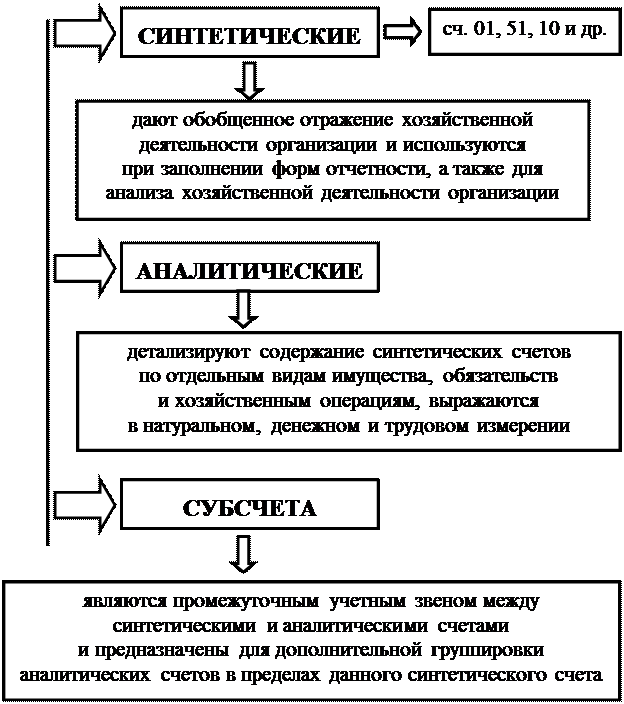 СИНТЕТИЧЕСКИЕ

сч. 01, 51, 10 и др.

дают обобщенное отражение хозяйственной деятельности организации и используются при заполнении форм отчетности, а также для анализа хозяйственной деятельности организации

АНАЛИТИЧЕСКИЕ

детализируют содержание синтетических счетов по отдельным видам имущества, обязательств и хозяйственным операциям, выражаются в натуральном, денежном и трудовом измерении

СУБСЧЕТА

являются промежуточным учетным звеном между синтетическими и аналитическими счетами и предназначены для дополнительной группировки аналитических счетов в пределах данного синтетического счета